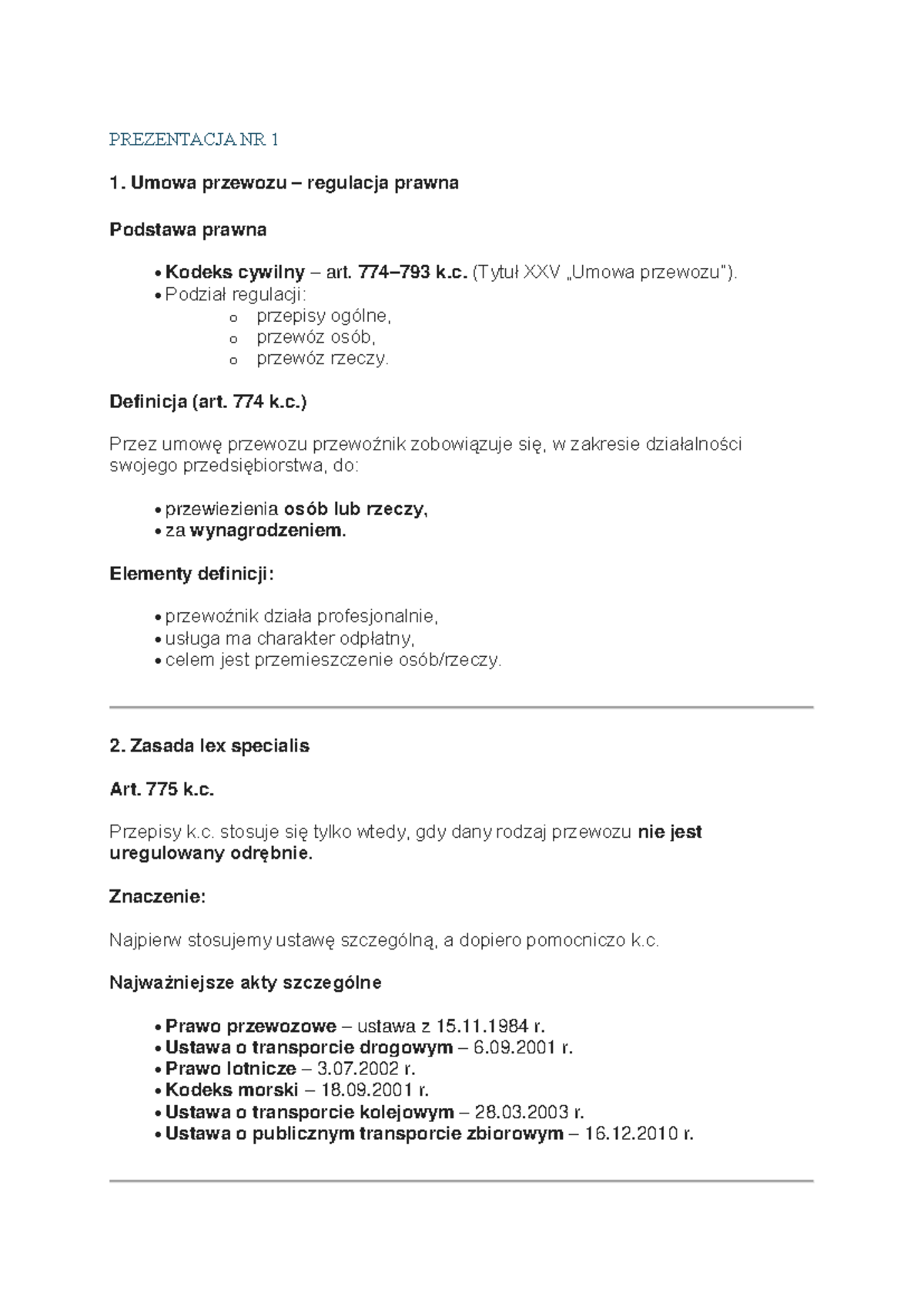 PREZENTACJA NR 1

1. Umowa przewozu – regulacja prawna

Podstawa prawna

• Kodeks cywilny – art. 774–793 k.c. (Tytuł XXV „Umowa przewozu").
• Podział regulacji:
  o przepisy ogólne,
  o przewóz osób,
  o przewóz rzeczy.

Definicja (art. 774 k.c.)

Przez umowę przewozu przewoźnik zobowiązuje się, w zakresie działalności swojego przedsiębiorstwa, do:

• przewiezienia osób lub rzeczy,
• za wynagrodzeniem.

Elementy definicji:

• przewoźnik działa profesjonalnie,
• usługa ma charakter odpłatny,
• celem jest przemieszczenie osób/rzeczy.

2. Zasada lex specialis

Art. 775 k.c.

Przepisy k.c. stosuje się tylko wtedy, gdy dany rodzaj przewozu nie jest uregulowany odrębnie.

Znaczenie:

Najpierw stosujemy ustawę szczególną, a dopiero pomocniczo k.c.

Najważniejsze akty szczególne

• Prawo przewozowe – ustawa z 15.11.1984 r.
• Ustawa o transporcie drogowym – 6.09.2001 r.
• Prawo lotnicze – 3.07.2002 r.
• Kodeks morski – 18.09.2001 r.
• Ustawa o transporcie kolejowym – 28.03.2003 r.
• Ustawa o publicznym transporcie zbiorowym – 16.12.2010 r.